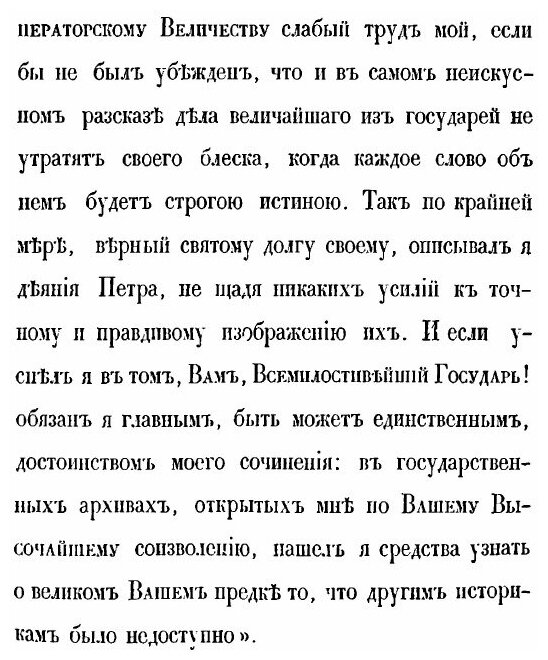 ператорскому Величеству слабый трудъ мой, если бы не былъ убѣжденъ, что и въ самомъ неискусномъ разсказѣ дѣла величайшаго изъ государей не утратятъ своего блеска, когда каждое слово объ немъ будетъ строгою истиною. Такъ по крайней мѣрѣ, вѣрный святому долгу своему, описывалъ я дѣянія Петра, не щадя никакихъ усилій къ точному и правдивому изображенію ихъ. И если успѣлъ я въ томъ, Вамъ, Всемилостивѣйшій Государь! обязанъ я главнымъ, быть можетъ единственнымъ, достоинствомъ моего сочиненія: въ государственныхъ архивахъ, открытыхъ мнѣ по Вашему Высочайшему соизволенію, нашелъ я средства узнать о великомъ Вашемъ предкѣ то, что другимъ историкамъ было недоступно».